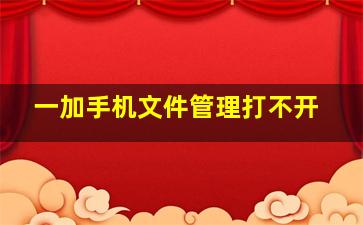 一加手机文件管理打不开